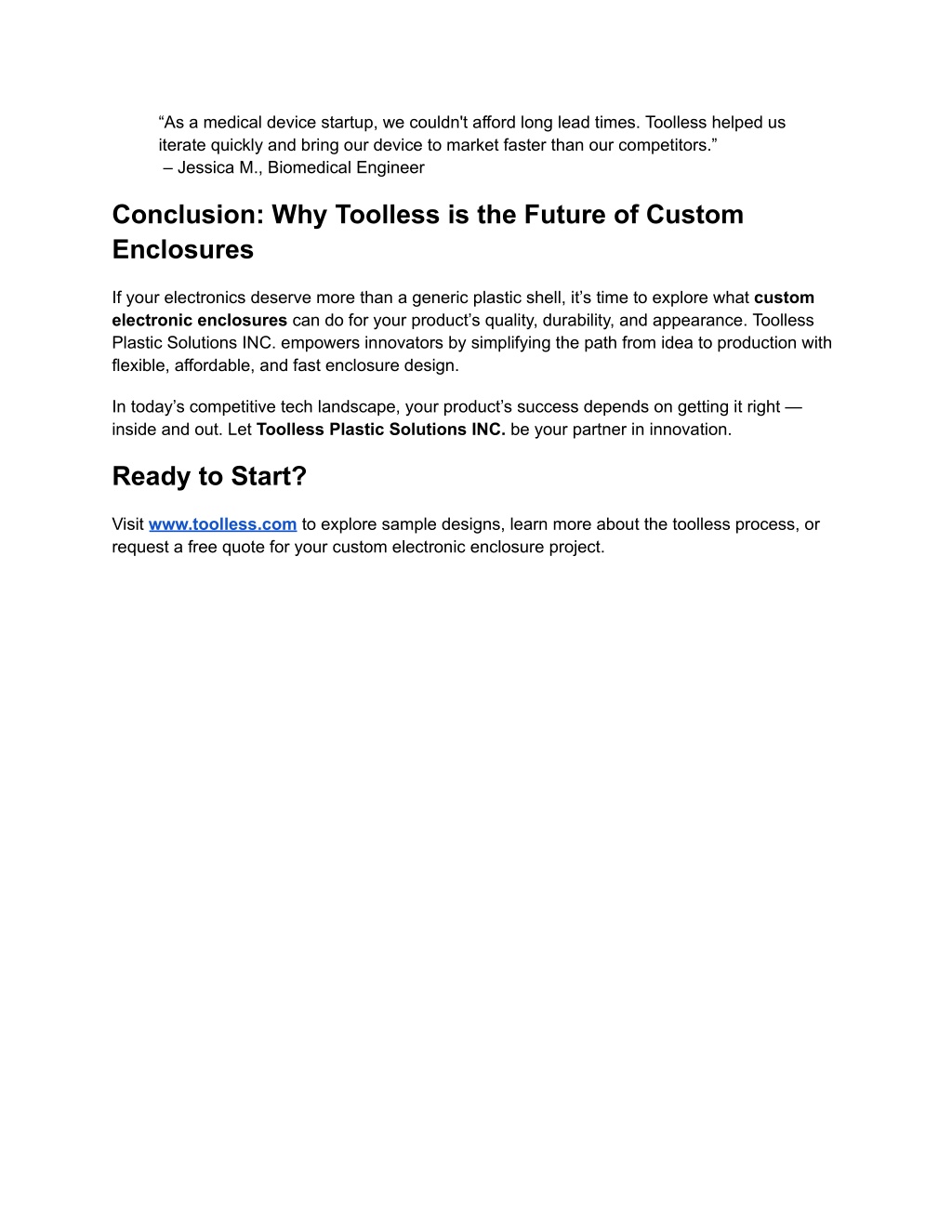 “As a medical device startup, we couldn't afford long lead times. Toolless helped us iterate quickly and bring our device to market faster than our competitors.”
– Jessica M., Biomedical Engineer

Conclusion: Why Toolless is the Future of Custom Enclosures

If your electronics deserve more than a generic plastic shell, it’s time to explore what custom electronic enclosures can do for your product’s quality, durability, and appearance. Toolless Plastic Solutions INC. empowers innovators by simplifying the path from idea to production with flexible, affordable, and fast enclosure design.

In today’s competitive tech landscape, your product’s success depends on getting it right — inside and out. Let Toolless Plastic Solutions INC. be your partner in innovation.

Ready to Start?

Visit www.toolless.com to explore sample designs, learn more about the toolless process, or request a free quote for your custom electronic enclosure project.